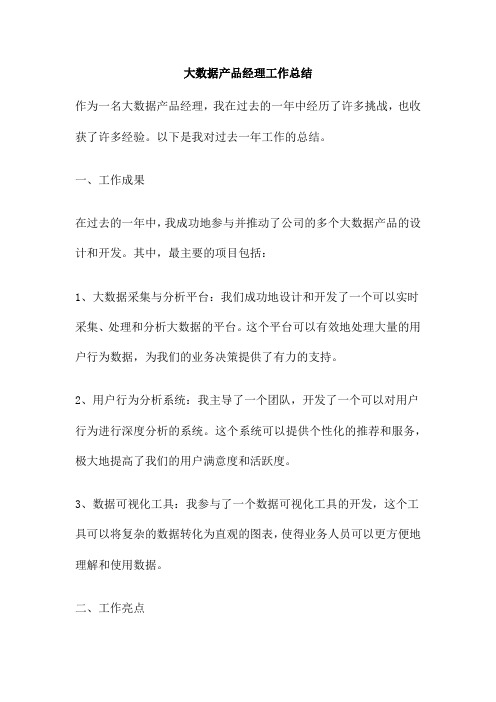 大数据产品经理工作总结

作为一名大数据产品经理，我在过去的一年中经历了许多挑战，也收获了许多经验。以下是我对过去一年工作的总结。

一、工作成果

在过去的一年中，我成功地参与并推动了公司的多个大数据产品的设计和开发。其中，最主要的项目包括：

1、大数据采集与分析平台：我们成功地设计和开发了一个可以实时采集、处理和分析大数据的平台。这个平台可以有效地处理大量的用户行为数据，为我们的业务决策提供了有力的支持。

2、用户行为分析系统：我主导了一个团队，开发了一个可以对用户行为进行深度分析的系统。这个系统可以提供个性化的推荐和服务，极大地提高了我们的用户满意度和活跃度。

3、数据可视化工具：我参与了一个数据可视化工具的开发，这个工具可以将复杂的数据转化为直观的图表，使得业务人员可以更方便地理解和使用数据。

二、工作亮点